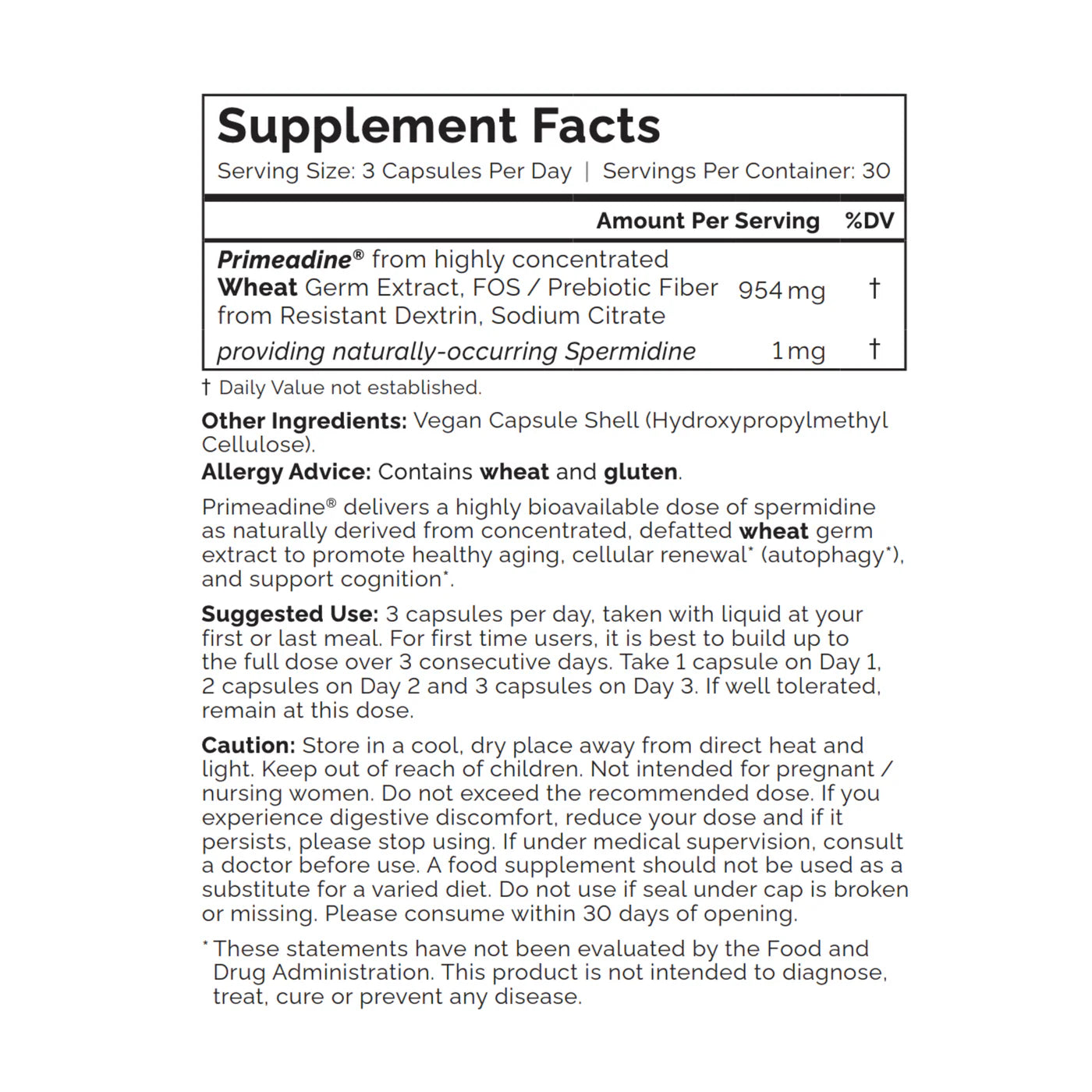 Supplement Facts

Serving Size: 3 Capsules Per Day | Servings Per Container: 30

| | Amount Per Serving | %DV |
|---|---|---|
| Primeadine® from highly concentrated Wheat Germ Extract, FOS / Prebiotic Fiber from Resistant Dextrin, Sodium Citrate | 954 mg | † |
| providing naturally-occurring Spermidine | 1 mg | † |

† Daily Value not established.

Other Ingredients: Vegan Capsule Shell (Hydroxypropylmethyl Cellulose).

Allergy Advice: Contains wheat and gluten.

Primeadine® delivers a highly bioavailable dose of spermidine as naturally derived from concentrated, defatted wheat germ extract to promote healthy aging, cellular renewal* (autophagy*), and support cognition*.

Suggested Use: 3 capsules per day, taken with liquid at your first or last meal. For first time users, it is best to build up to the full dose over 3 consecutive days. Take 1 capsule on Day 1, 2 capsules on Day 2 and 3 capsules on Day 3. If well tolerated, remain at this dose.

Caution: Store in a cool, dry place away from direct heat and light. Keep out of reach of children. Not intended for pregnant / nursing women. Do not exceed the recommended dose. If you experience digestive discomfort, reduce your dose and if it persists, please stop using. If under medical supervision, consult a doctor before use. A food supplement should not be used as a substitute for a varied diet. Do not use if seal under cap is broken or missing. Please consume within 30 days of opening.

* These statements have not been evaluated by the Food and Drug Administration. This product is not intended to diagnose, treat, cure or prevent any disease.